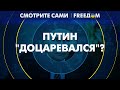 СМОТРИТЕ САМИ | FREEDOM

ПУТИН "ДОЦАРЕВАЛСЯ"?